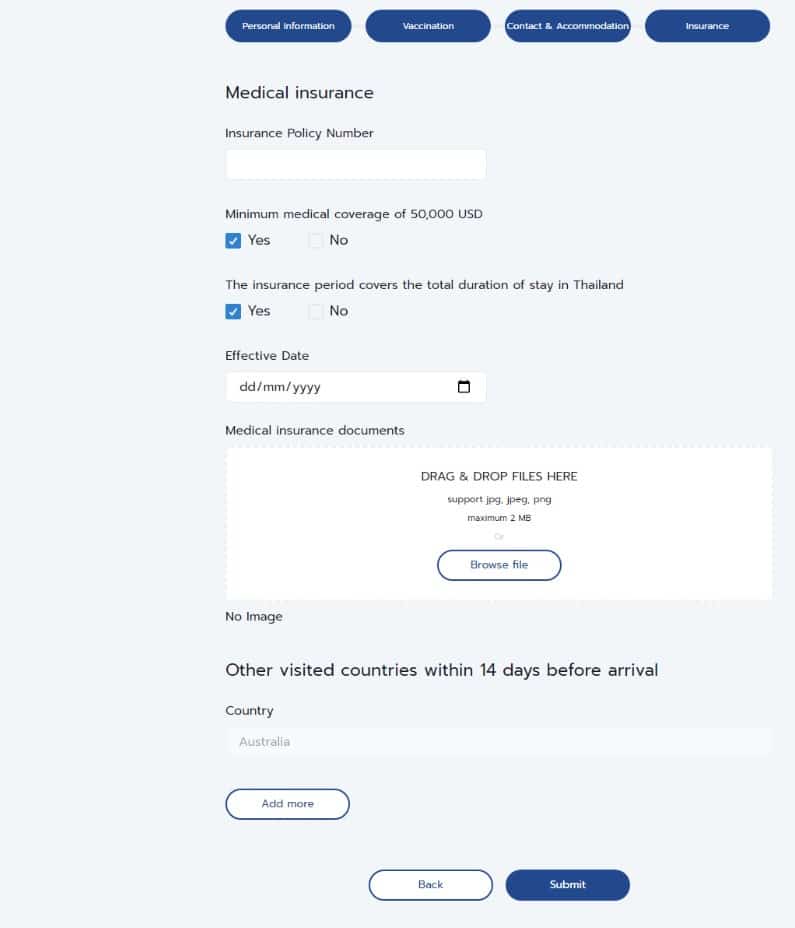 Personal Information
Vaccination
Contact & Accommodation
Insurance

Medical insurance

Insurance Policy Number

Minimum medical coverage of 50,000 USD

Yes

No

The insurance period covers the total duration of stay in Thailand

Yes

No

Effective Date

dd/mm/yyyy

Medical insurance documents

DRAG & DROP FILES HERE

support jpg, jpeg, png

maximum 2 MB

Or

Browse file

No Image

Other visited countries within 14 days before arrival

Country

Australia

Add more

Back

Submit